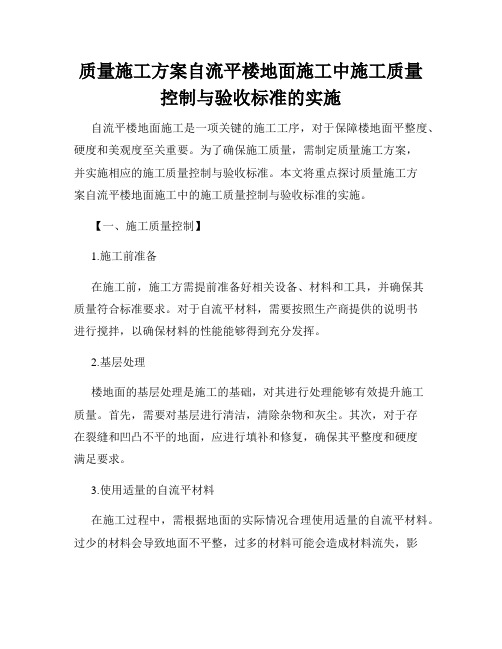 质量施工方案自流平楼地面施工中施工质量控制与验收标准的实施

自流平楼地面施工是一项关键的施工工序，对于保障楼地面平整度、硬度和美观度至关重要。为了确保施工质量，需制定质量施工方案，并实施相应的施工质量控制与验收标准。本文将重点探讨质量施工方案自流平楼地面施工中的施工质量控制与验收标准的实施。

【一、施工质量控制】

1.施工前准备

在施工前，施工方需提前准备好相关设备、材料和工具，并确保其质量符合标准要求。对于自流平材料，需要按照生产商提供的说明书进行搅拌，以确保材料的性能能够得到充分发挥。

2.基层处理

楼地面的基层处理是施工的基础，对其进行处理能够有效提升施工质量。首先，需要对基层进行清洁，清除杂物和灰尘。其次，对于存在裂缝和凹凸不平的地面，应进行填补和修复，确保其平整度和硬度满足要求。

3.使用适量的自流平材料

在施工过程中，需根据地面的实际情况合理使用适量的自流平材料。过少的材料会导致地面不平整，过多的材料可能会造成材料流失，影